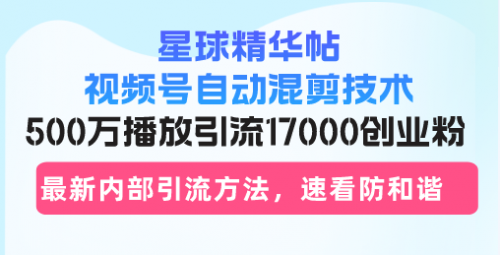 星球精华帖
视频号自动混剪技术
500万播放引流17000创业粉

最新内部引流方法，速看防和谐